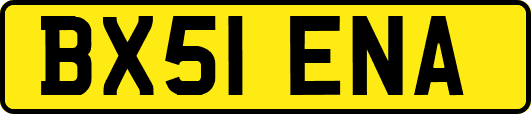 BX51 ENA